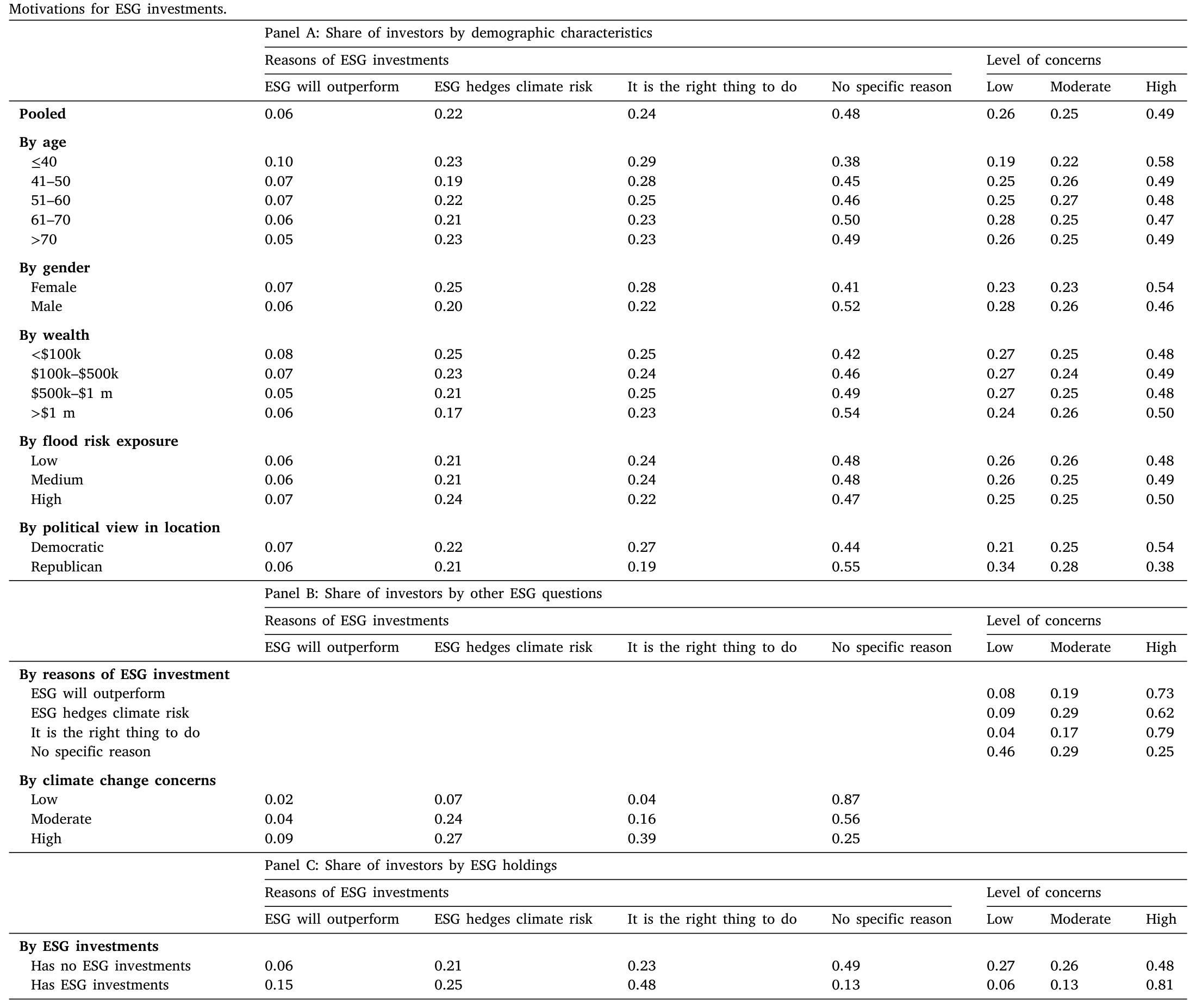 Motivations for ESG investments.

| | Panel A: Share of investors by demographic characteristics | | | | | | |
|---|---|---|---|---|---|---|---|
| | Reasons of ESG investments | | | | Level of concerns | | |
| | ESG will outperform | ESG hedges climate risk | It is the right thing to do | No specific reason | Low | Moderate | High |
| Pooled | 0.06 | 0.22 | 0.24 | 0.48 | 0.26 | 0.25 | 0.49 |
| By age | | | | | | | |
| ≤40 | 0.10 | 0.23 | 0.29 | 0.38 | 0.19 | 0.22 | 0.58 |
| 41–50 | 0.07 | 0.19 | 0.28 | 0.45 | 0.25 | 0.26 | 0.49 |
| 51–60 | 0.07 | 0.22 | 0.25 | 0.46 | 0.25 | 0.27 | 0.48 |
| 61–70 | 0.06 | 0.21 | 0.23 | 0.50 | 0.28 | 0.25 | 0.47 |
| >70 | 0.05 | 0.23 | 0.23 | 0.49 | 0.26 | 0.25 | 0.49 |
| By gender | | | | | | | |
| Female | 0.07 | 0.25 | 0.28 | 0.41 | 0.23 | 0.23 | 0.54 |
| Male | 0.06 | 0.20 | 0.22 | 0.52 | 0.28 | 0.26 | 0.46 |
| By wealth | | | | | | | |
| <$100k | 0.08 | 0.25 | 0.25 | 0.42 | 0.27 | 0.25 | 0.48 |
| $100k–$500k | 0.07 | 0.23 | 0.24 | 0.46 | 0.27 | 0.24 | 0.49 |
| $500k–$1 m | 0.05 | 0.21 | 0.25 | 0.49 | 0.27 | 0.25 | 0.48 |
| >$1 m | 0.06 | 0.17 | 0.23 | 0.54 | 0.24 | 0.26 | 0.50 |
| By flood risk exposure | | | | | | | |
| Low | 0.06 | 0.21 | 0.24 | 0.48 | 0.26 | 0.26 | 0.48 |
| Medium | 0.06 | 0.21 | 0.24 | 0.48 | 0.26 | 0.25 | 0.49 |
| High | 0.07 | 0.24 | 0.22 | 0.47 | 0.25 | 0.25 | 0.50 |
| By political view in location | | | | | | | |
| Democratic | 0.07 | 0.22 | 0.27 | 0.44 | 0.21 | 0.25 | 0.54 |
| Republican | 0.06 | 0.21 | 0.19 | 0.55 | 0.34 | 0.28 | 0.38 |
| | Panel B: Share of investors by other ESG questions | | | | | | |
| | Reasons of ESG investments | | | | Level of concerns | | |
| | ESG will outperform | ESG hedges climate risk | It is the right thing to do | No specific reason | Low | Moderate | High |
| By reasons of ESG investment | | | | | | | |
| ESG will outperform | | | | | 0.08 | 0.19 | 0.73 |
| ESG hedges climate risk | | | | | 0.09 | 0.29 | 0.62 |
| It is the right thing to do | | | | | 0.04 | 0.17 | 0.79 |
| No specific reason | | | | | 0.46 | 0.29 | 0.25 |
| By climate change concerns | | | | | | | |
| Low | 0.02 | 0.07 | 0.04 | 0.87 | | | |
| Moderate | 0.04 | 0.24 | 0.16 | 0.56 | | | |
| High | 0.09 | 0.27 | 0.39 | 0.25 | | | |
| | Panel C: Share of investors by ESG holdings | | | | | | |
| | Reasons of ESG investments | | | | Level of concerns | | |
| | ESG will outperform | ESG hedges climate risk | It is the right thing to do | No specific reason | Low | Moderate | High |
| By ESG investments | | | | | | | |
| Has no ESG investments | 0.06 | 0.21 | 0.23 | 0.49 | 0.27 | 0.26 | 0.48 |
| Has ESG investments | 0.15 | 0.25 | 0.48 | 0.13 | 0.06 | 0.13 | 0.81 |